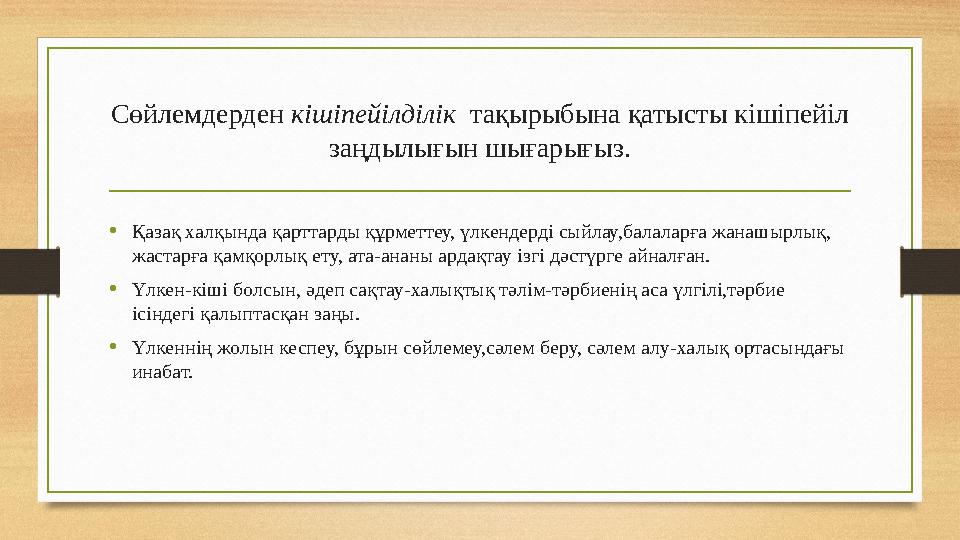 Сөйлемдерден кішіпейілділік тақырыбына қатысты кішіпейіл заңдылығын шығарығыз.

• Қазақ халқында қарттарды құрметтеу, үлкендерді сыйлау,балаларға жанашырлық, жастарға қамқорлық ету, ата-ананы ардақтау ізгі дәстүрге айналған.

• Үлкен-кіші болсын, әдеп сақтау-халықтық тәлім-тәрбиенің аса үлгілі,тәрбие ісіндегі қалыптасқан заңы.

• Үлкеннің жолын кеспеу, бұрын сөйлемеу,сәлем беру, сәлем алу-халық ортасындағы инабат.